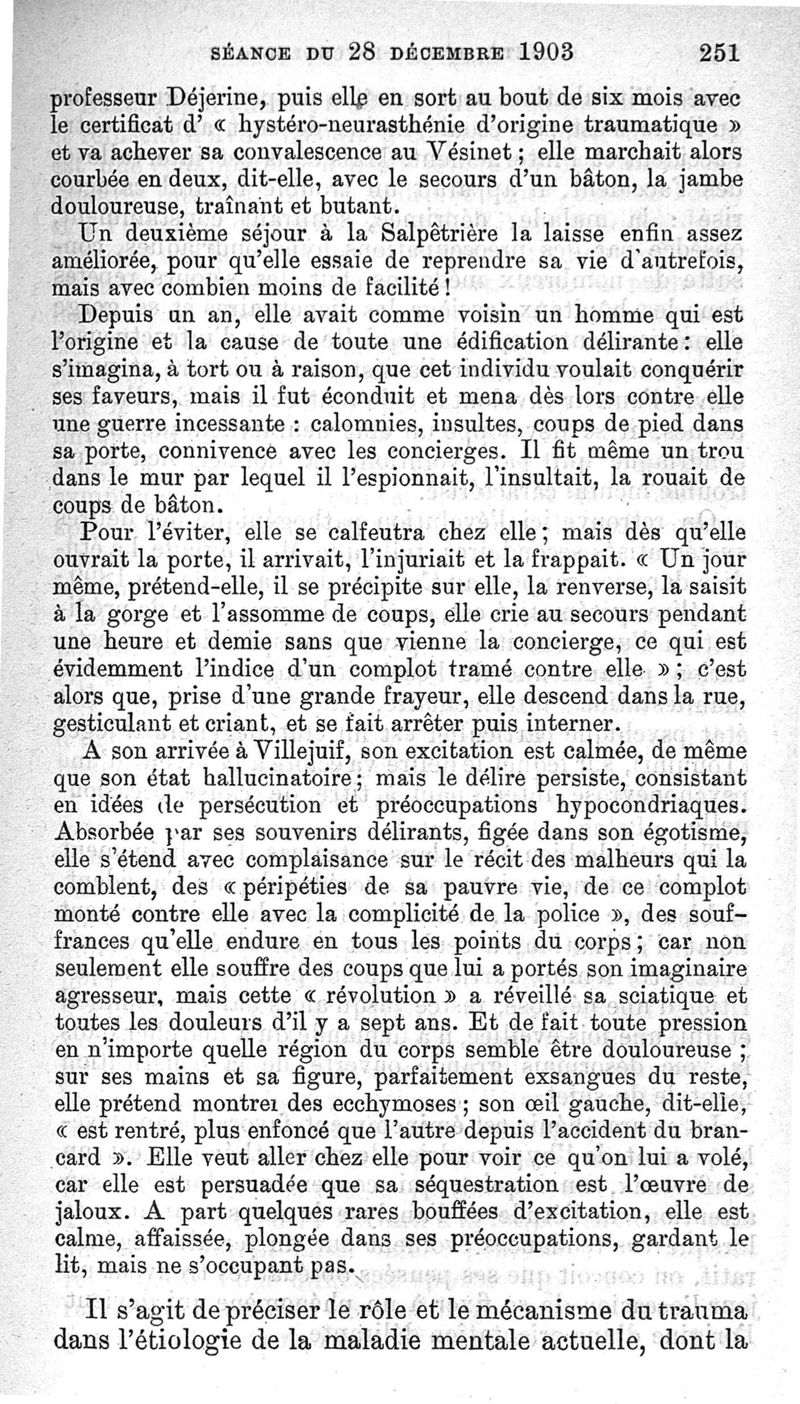 SÉANCE DU 28 DÉCEMBRE 1903 251

professeur Déjerine, puis elle en sort au bout de six mois avec le certificat d' « hystéro-neurasthénie d'origine traumatique » et va achever sa convalescence au Vésinet ; elle marchait alors courbée en deux, dit-elle, avec le secours d'un bâton, la jambe douloureuse, traînant et butant.

Un deuxième séjour à la Salpêtrière la laisse enfin assez améliorée, pour qu'elle essaie de reprendre sa vie d'autrefois, mais avec combien moins de facilité !

Depuis un an, elle avait comme voisin un homme qui est l'origine et la cause de toute une édification délirante : elle s'imagina, à tort ou à raison, que cet individu voulait conquérir ses faveurs, mais il fut éconduit et mena dès lors contre elle une guerre incessante : calomnies, insultes, coups de pied dans sa porte, connivence avec les concierges. Il fit même un trou dans le mur par lequel il l'espionnait, l'insultait, la rouait de coups de bâton.

Pour l'éviter, elle se calfeutra chez elle ; mais dès qu'elle ouvrait la porte, il arrivait, l'injuriait et la frappait. « Un jour même, prétend-elle, il se précipite sur elle, la renverse, la saisit à la gorge et l'assomme de coups, elle crie au secours pendant une heure et demie sans que vienne la concierge, ce qui est évidemment l'indice d'un complot tramé contre elle » ; c'est alors que, prise d'une grande frayeur, elle descend dans la rue, gesticulant et criant, et se fait arrêter puis interner.

A son arrivée à Villejuif, son excitation est calmée, de même que son état hallucinatoire ; mais le délire persiste, consistant en idées de persécution et préoccupations hypocondriaques. Absorbée par ses souvenirs délirants, figée dans son égotisme, elle s'étend avec complaisance sur le récit des malheurs qui la comblent, des « péripéties de sa pauvre vie, de ce complot monté contre elle avec la complicité de la police », des souffrances qu'elle endure en tous les points du corps ; car non seulement elle souffre des coups que lui a portés son imaginaire agresseur, mais cette « révolution » a réveillé sa sciatique et toutes les douleurs d'il y a sept ans. Et de fait toute pression en n'importe quelle région du corps semble être douloureuse ; sur ses mains et sa figure, parfaitement exsangues du reste, elle prétend montrer des ecchymoses ; son œil gauche, dit-elle, « est rentré, plus enfoncé que l'autre depuis l'accident du brancard ». Elle veut aller chez elle pour voir ce qu'on lui a volé, car elle est persuadée que sa séquestration est l'œuvre de jaloux. A part quelques rares bouffées d'excitation, elle est calme, affaissée, plongée dans ses préoccupations, gardant le lit, mais ne s'occupant pas.

Il s'agit de préciser le rôle et le mécanisme du trauma dans l'étiologie de la maladie mentale actuelle, dont la